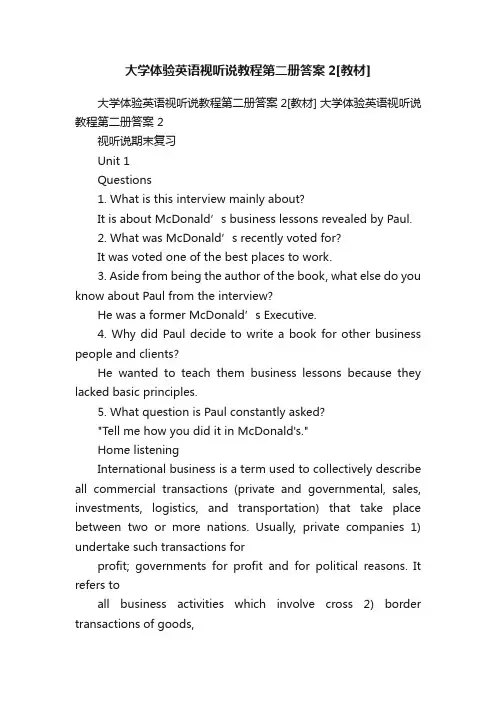 大学体验英语视听说教程第二册答案 2[教材]

大学体验英语视听说教程第二册答案 2[教材] 大学体验英语视听说教程第二册答案 2

视听说期末复习

Unit 1

Questions

1. What is this interview mainly about?

It is about McDonald’s business lessons revealed by Paul.

2. What was McDonald’s recently voted for?

It was voted one of the best places to work.

3. Aside from being the author of the book, what else do you know about Paul from the interview?

He was a former McDonald’s Executive.

4. Why did Paul decide to write a book for other business people and clients?

He wanted to teach them business lessons because they lacked basic principles.

5. What question is Paul constantly asked?

"Tell me how you did it in McDonald's."

Home listening

International business is a term used to collectively describe all commercial transactions (private and governmental, sales, investments, logistics, and transportation) that take place between two or more nations. Usually, private companies 1) undertake such transactions for

profit; governments for profit and for political reasons. It refers to

all business activities which involve cross 2) border transactions of goods,